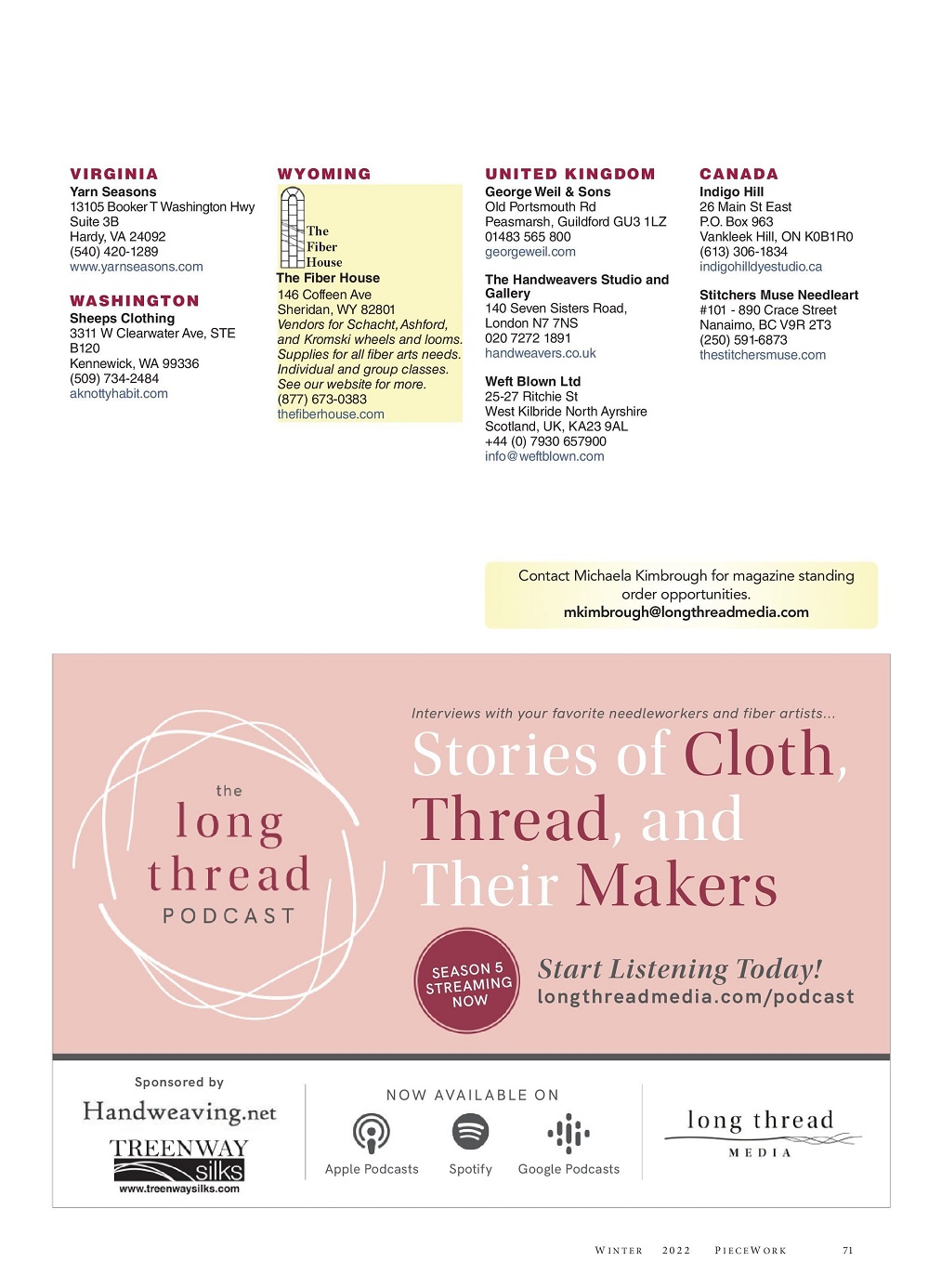 VIRGINIA
Yarn Seasons
13105 Booker T Washington Hwy
Suite 3B
Hardy, VA 24092
(540) 420-1289
www.yarnseasons.com

WASHINGTON
Sheeps Clothing
3311 W Clearwater Ave, STE B120
Kennewick, WA 99336
(509) 734-2484
aknottyhabit.com

WYOMING
The Fiber House
The Fiber House
146 Coffeen Ave
Sheridan, WY 82801
Vendors for Schacht, Ashford, and Kromski wheels and looms. Supplies for all fiber arts needs. Individual and group classes. See our website for more.
(877) 673-0383
thefiberhouse.com

UNITED KINGDOM
George Weil & Sons
Old Portsmouth Rd
Peasmarsh, Guildford GU3 1LZ
01483 565 800
georgeweil.com

The Handweavers Studio and Gallery
140 Seven Sisters Road,
London N7 7NS
020 7272 1891
handweavers.co.uk

Weft Blown Ltd
25-27 Ritchie St
West Kilbride North Ayrshire
Scotland, UK, KA23 9AL
+44 (0) 7930 657900
info@weftblown.com

CANADA
Indigo Hill
26 Main St East
P.O. Box 963
Vankleek Hill, ON K0B1R0
(613) 306-1834
indigohilldyestudio.ca

Stitchers Muse Needleart
#101 - 890 Crace Street
Nanaimo, BC V9R 2T3
(250) 591-6873
thestitchersmuse.com

Contact Michaela Kimbrough for magazine standing order opportunities.
mkimbrough@longthreadmedia.com

the long thread PODCAST

Interviews with your favorite needleworkers and fiber artists...
Stories of Cloth, Thread, and Their Makers

SEASON 5 STREAMING NOW

Start Listening Today!
longthreadmedia.com/podcast

Sponsored by
Handweaving.net
TREENWAY silks
www.treenwaysilks.com

NOW AVAILABLE ON
Apple Podcasts
Spotify
Google Podcasts

long thread MEDIA

WINTER 2022 PIECEWORK 71